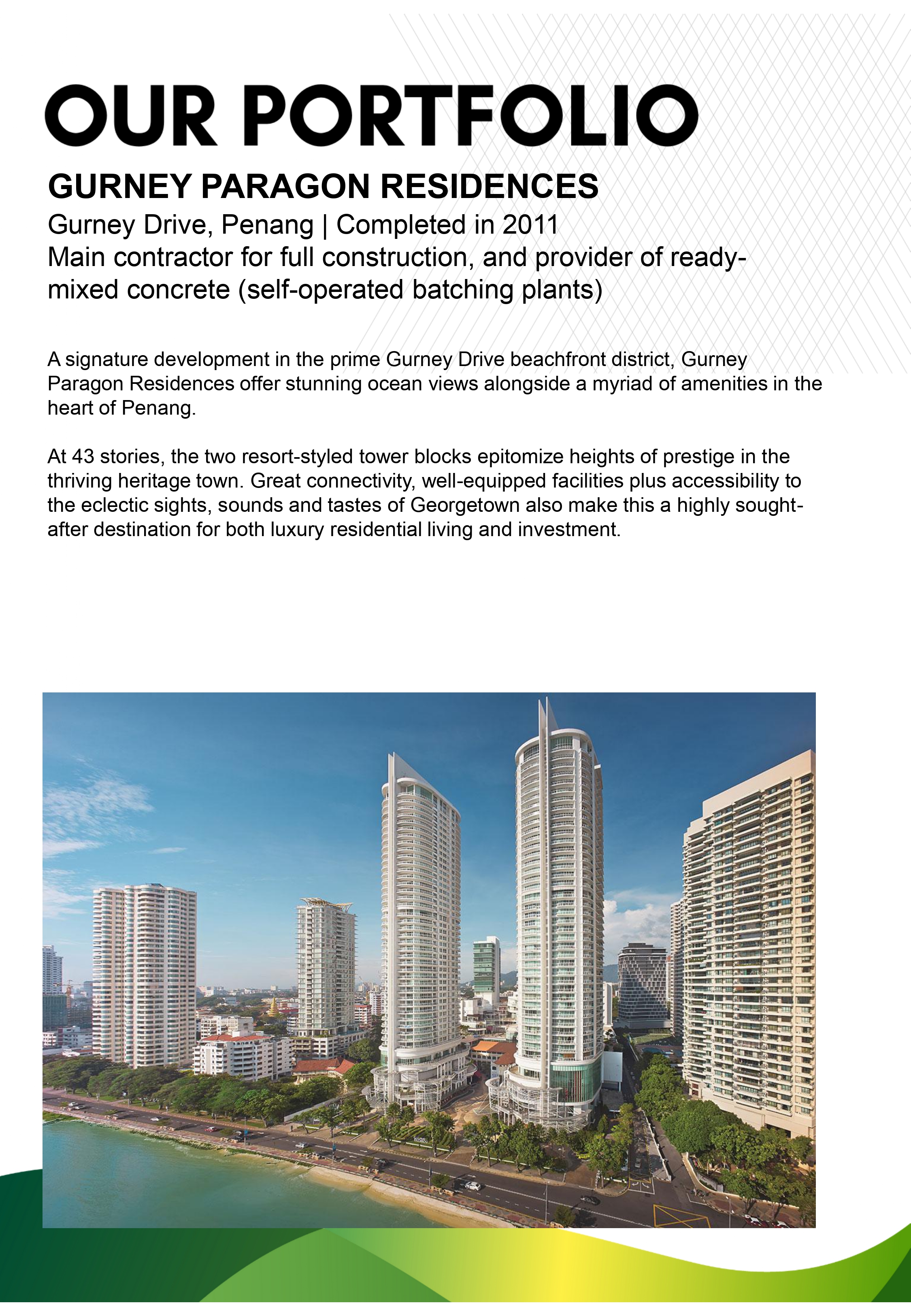 OUR PORTFOLIO

GURNEY PARAGON RESIDENCES

Gurney Drive, Penang | Completed in 2011
Main contractor for full construction, and provider of ready-mixed concrete (self-operated batching plants)

A signature development in the prime Gurney Drive beachfront district, Gurney Paragon Residences offer stunning ocean views alongside a myriad of amenities in the heart of Penang.

At 43 stories, the two resort-styled tower blocks epitomize heights of prestige in the thriving heritage town. Great connectivity, well-equipped facilities plus accessibility to the eclectic sights, sounds and tastes of Georgetown also make this a highly sought-after destination for both luxury residential living and investment.